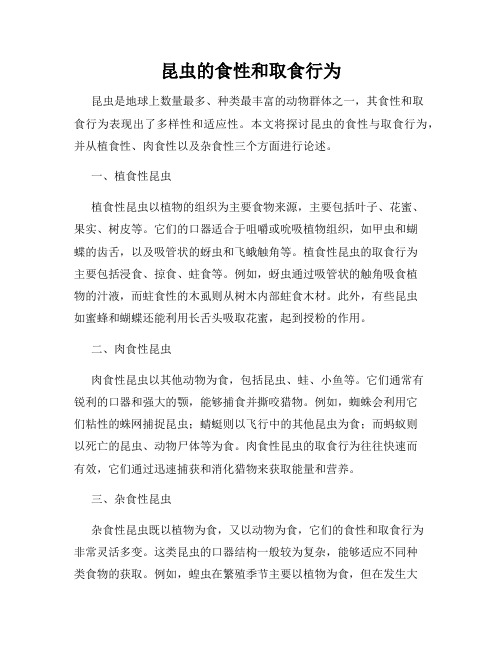 昆虫的食性和取食行为

昆虫是地球上数量最多、种类最丰富的动物群体之一，其食性和取食行为表现出了多样性和适应性。本文将探讨昆虫的食性与取食行为，并从植食性、肉食性以及杂食性三个方面进行论述。

一、植食性昆虫

植食性昆虫以植物的组织为主要食物来源，主要包括叶子、花蜜、果实、树皮等。它们的口器适合于咀嚼或吮吸植物组织，如甲虫和蝴蝶的齿舌，以及吸管状的蚜虫和飞蛾触角等。植食性昆虫的取食行为主要包括浸食、掠食、蛀食等。例如，蚜虫通过吸管状的触角吸食植物的汁液，而蛀食性的木虱则从树木内部蛀食木材。此外，有些昆虫如蜜蜂和蝴蝶还能利用长舌头吸取花蜜，起到授粉的作用。

二、肉食性昆虫

肉食性昆虫以其他动物为食，包括昆虫、蛙、小鱼等。它们通常有锐利的口器和强大的颚，能够捕食并撕咬猎物。例如，蜘蛛会利用它们粘性的蛛网捕捉昆虫；蜻蜓则以飞行中的其他昆虫为食；而蚂蚁则以死亡的昆虫、动物尸体等为食。肉食性昆虫的取食行为往往快速而有效，它们通过迅速捕获和消化猎物来获取能量和营养。

三、杂食性昆虫

杂食性昆虫既以植物为食，又以动物为食，它们的食性和取食行为非常灵活多变。这类昆虫的口器结构一般较为复杂，能够适应不同种类食物的获取。例如，蝗虫在繁殖季节主要以植物为食，但在发生大